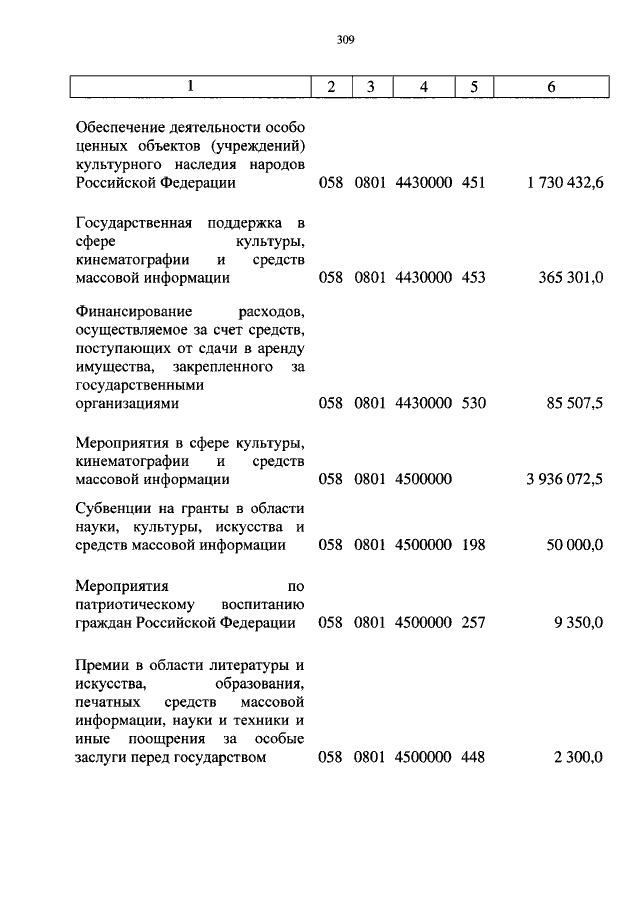 309

| 1 | 2 | 3 | 4 | 5 | 6 |
|---|---|---|---|---|---|
| Обеспечение деятельности особо ценных объектов (учреждений) культурного наследия народов Российской Федерации | 058 | 0801 | 4430000 | 451 | 1 730 432,6 |
| Государственная поддержка в сфере культуры, кинематографии и средств массовой информации | 058 | 0801 | 4430000 | 453 | 365 301,0 |
| Финансирование расходов, осуществляемое за счет средств, поступающих от сдачи в аренду имущества, закрепленного за государственными организациями | 058 | 0801 | 4430000 | 530 | 85 507,5 |
| Мероприятия в сфере культуры, кинематографии и средств массовой информации | 058 | 0801 | 4500000 | | 3 936 072,5 |
| Субвенции на гранты в области науки, культуры, искусства и средств массовой информации | 058 | 0801 | 4500000 | 198 | 50 000,0 |
| Мероприятия по патриотическому воспитанию граждан Российской Федерации | 058 | 0801 | 4500000 | 257 | 9 350,0 |
| Премии в области литературы и искусства, образования, печатных средств массовой информации, науки и техники и иные поощрения за особые заслуги перед государством | 058 | 0801 | 4500000 | 448 | 2 300,0 |